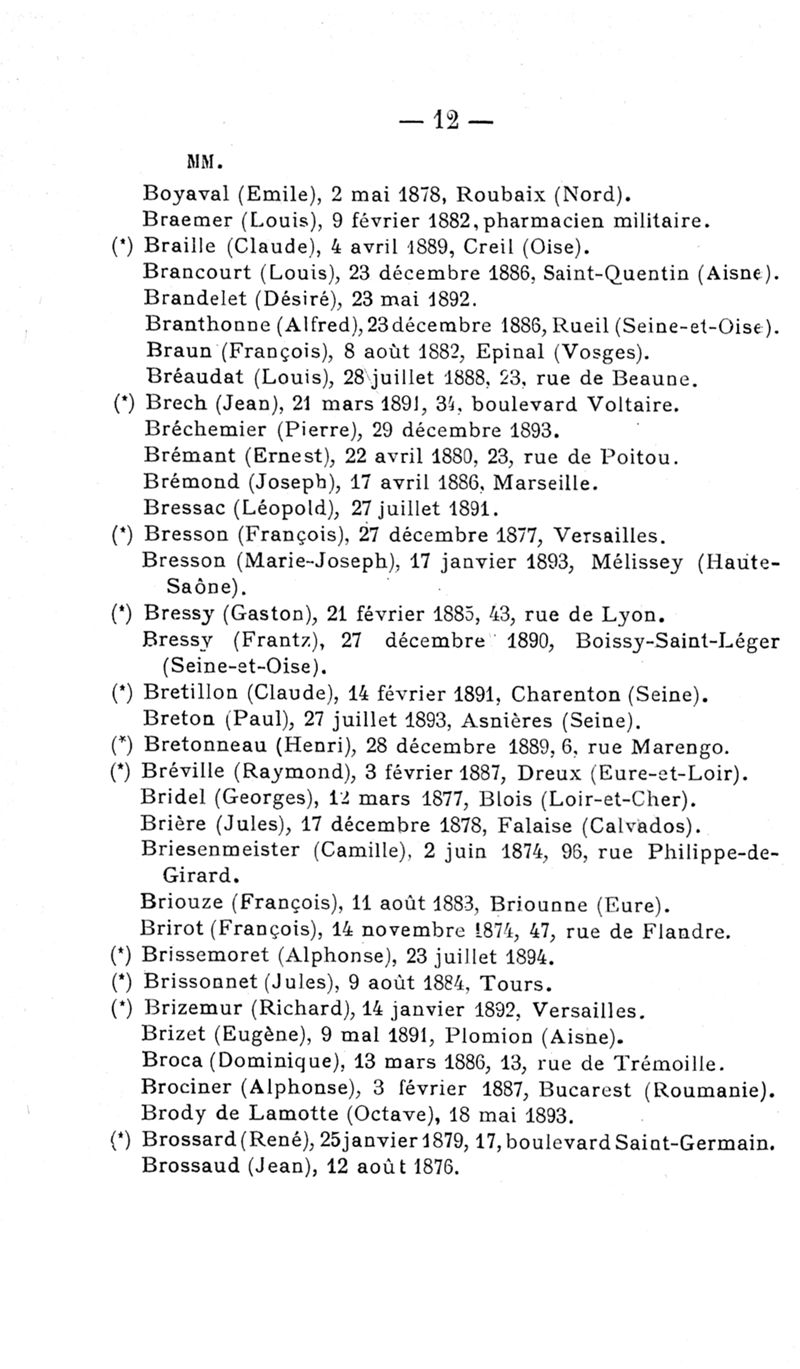 — 12 —

MM.

Boyaval (Emile), 2 mai 1878, Roubaix (Nord).
Braemer (Louis), 9 février 1882, pharmacien militaire.
(*) Braille (Claude), 4 avril 1889, Creil (Oise).
Brancourt (Louis), 23 décembre 1886, Saint-Quentin (Aisne).
Brandelet (Désiré), 23 mai 1892.
Branthonne (Alfred), 23 décembre 1886, Rueil (Seine-et-Oise).
Braun (François), 8 août 1882, Epinal (Vosges).
Bréaudat (Louis), 28 juillet 1888, 23, rue de Beaune.
(*) Brech (Jean), 21 mars 1891, 34, boulevard Voltaire.
Bréchemier (Pierre), 29 décembre 1893.
Brémant (Ernest), 22 avril 1880, 23, rue de Poitou.
Brémond (Joseph), 17 avril 1886, Marseille.
Bressac (Léopold), 27 juillet 1891.
(*) Bresson (François), 27 décembre 1877, Versailles.
Bresson (Marie-Joseph), 17 janvier 1893, Mélissey (Haute-Saône).
(*) Bressy (Gaston), 21 février 1885, 43, rue de Lyon.
Bressy (Frantz), 27 décembre 1890, Boissy-Saint-Léger (Seine-et-Oise).
(*) Bretillon (Claude), 14 février 1891, Charenton (Seine).
Breton (Paul), 27 juillet 1893, Asnières (Seine).
(*) Bretonneau (Henri), 28 décembre 1889, 6, rue Marengo.
(*) Bréville (Raymond), 3 février 1887, Dreux (Eure-et-Loir).
Bridel (Georges), 12 mars 1877, Blois (Loir-et-Cher).
Brière (Jules), 17 décembre 1878, Falaise (Calvados).
Briesenmeister (Camille), 2 juin 1874, 96, rue Philippe-de-Girard.
Briouze (François), 11 août 1883, Briounne (Eure).
Brirot (François), 14 novembre 1874, 47, rue de Flandre.
(*) Brissemoret (Alphonse), 23 juillet 1894.
(*) Brissonnet (Jules), 9 août 1884, Tours.
(*) Brizemur (Richard), 14 janvier 1892, Versailles.
Brizet (Eugène), 9 mal 1891, Plomion (Aisne).
Broca (Dominique), 13 mars 1886, 13, rue de Trémoille.
Brociner (Alphonse), 3 février 1887, Bucarest (Roumanie).
Brody de Lamotte (Octave), 18 mai 1893.
(*) Brossard (René), 25 janvier 1879, 17, boulevard Saint-Germain.
Brossaud (Jean), 12 août 1876.